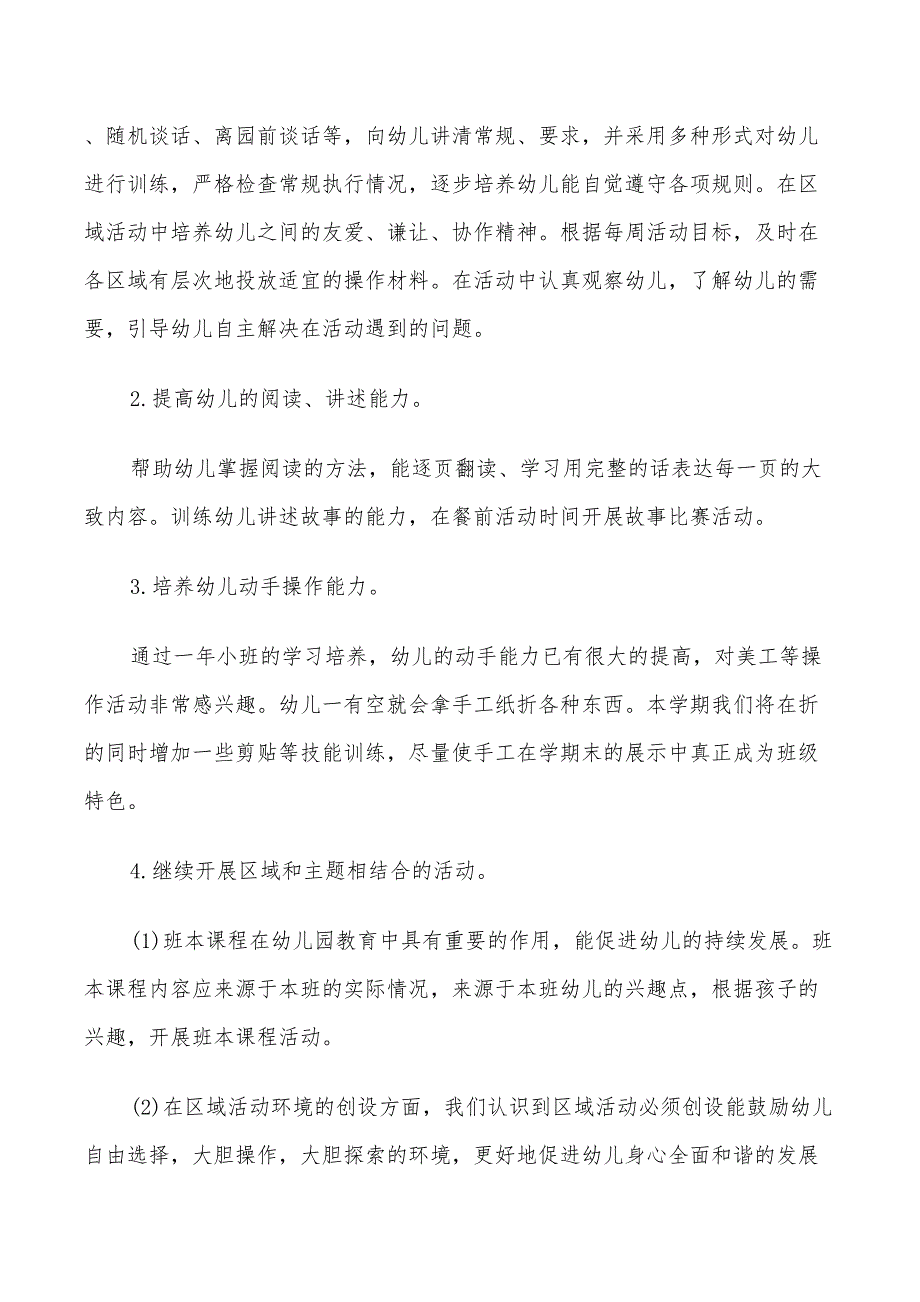 、随机谈话、离园前谈话等，向幼儿讲清常规、要求，并采用多种形式对幼儿进行训练，严格检查常规执行情况，逐步培养幼儿能自觉遵守各项规则。在区域活动中培养幼儿之间的友爱、谦让、协作精神。根据每周活动目标，及时在各区域有层次地投放适宜的操作材料。在活动中认真观察幼儿，了解幼儿的需要，引导幼儿自主解决在活动遇到的问题。

2.提高幼儿的阅读、讲述能力。

帮助幼儿掌握阅读的方法，能逐页翻读、学习用完整的话表达每一页的大致内容。训练幼儿讲述故事的能力，在餐前活动时间开展故事比赛活动。

3.培养幼儿动手操作能力。

通过一年小班的学习培养，幼儿的动手能力已有很大的提高，对美工等操作活动非常感兴趣。幼儿一有空就会拿手工纸折各种东西。本学期我们将在折的同时增加一些剪贴等技能训练，尽量使手工在学期末的展示中真正成为班级特色。

4.继续开展区域和主题相结合的活动。

(1)班本课程在幼儿园教育中具有重要的作用，能促进幼儿的持续发展。班本课程内容应来源于本班的实际情况，来源于本班幼儿的兴趣点，根据孩子的兴趣，开展班本课程活动。

(2)在区域活动环境的创设方面，我们认识到区域活动必须创设能鼓励幼儿自由选择，大胆操作，大胆探索的环境，更好地促进幼儿身心全面和谐的发展